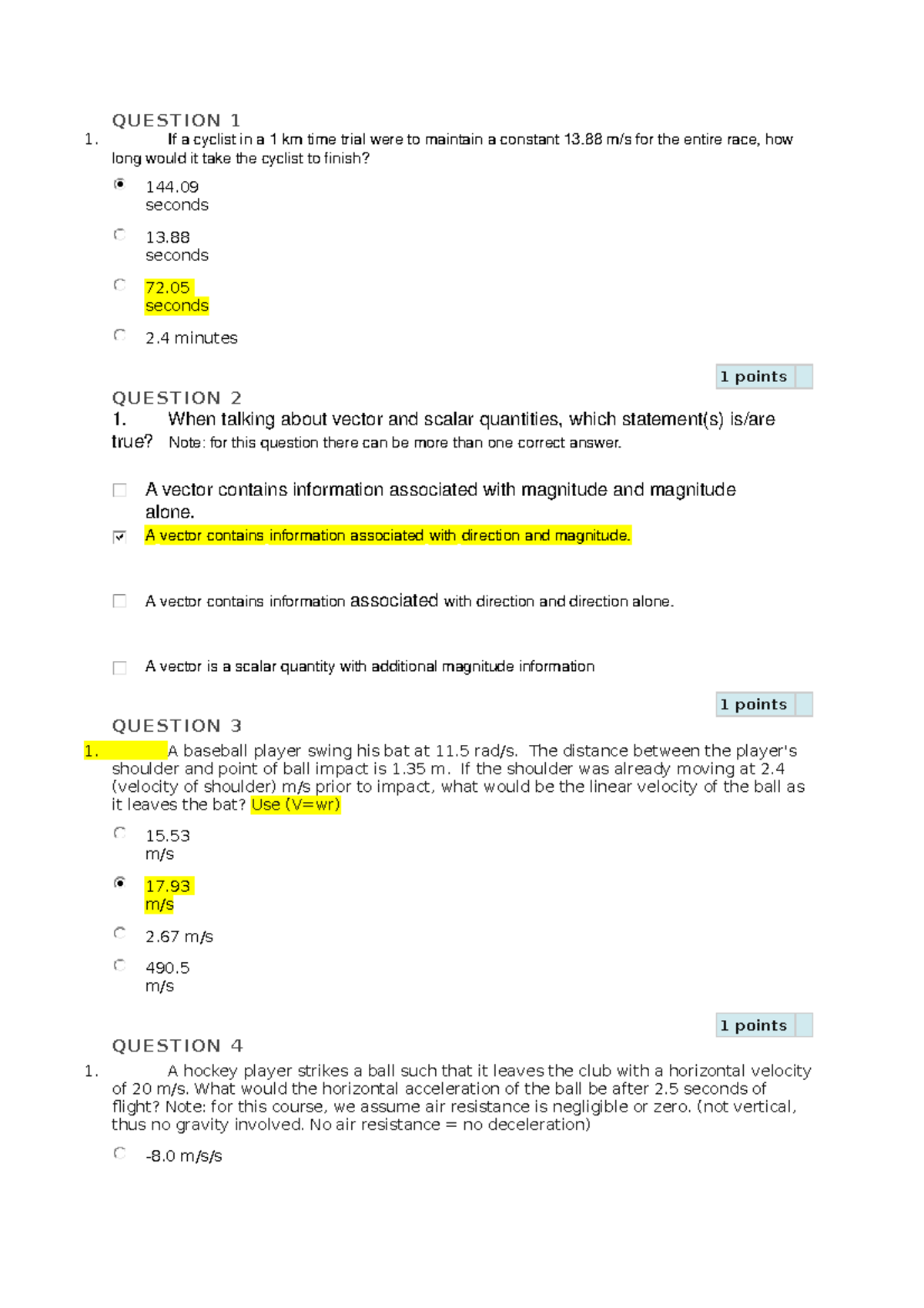 QUESTION 1

1. If a cyclist in a 1 km time trial were to maintain a constant 13.88 m/s for the entire race, how long would it take the cyclist to finish?

144.09 seconds

13.88 seconds

72.05 seconds

2.4 minutes

1 points

QUESTION 2

1. When talking about vector and scalar quantities, which statement(s) is/are true? Note: for this question there can be more than one correct answer.

A vector contains information associated with magnitude and magnitude alone.

A vector contains information associated with direction and magnitude.

A vector contains information associated with direction and direction alone.

A vector is a scalar quantity with additional magnitude information

1 points

QUESTION 3

1. A baseball player swing his bat at 11.5 rad/s. The distance between the player's shoulder and point of ball impact is 1.35 m. If the shoulder was already moving at 2.4 (velocity of shoulder) m/s prior to impact, what would be the linear velocity of the ball as it leaves the bat? Use (V=wr)

15.53 m/s

17.93 m/s

2.67 m/s

490.5 m/s

1 points

QUESTION 4

1. A hockey player strikes a ball such that it leaves the club with a horizontal velocity of 20 m/s. What would the horizontal acceleration of the ball be after 2.5 seconds of flight? Note: for this course, we assume air resistance is negligible or zero. (not vertical, thus no gravity involved. No air resistance = no deceleration)

-8.0 m/s/s